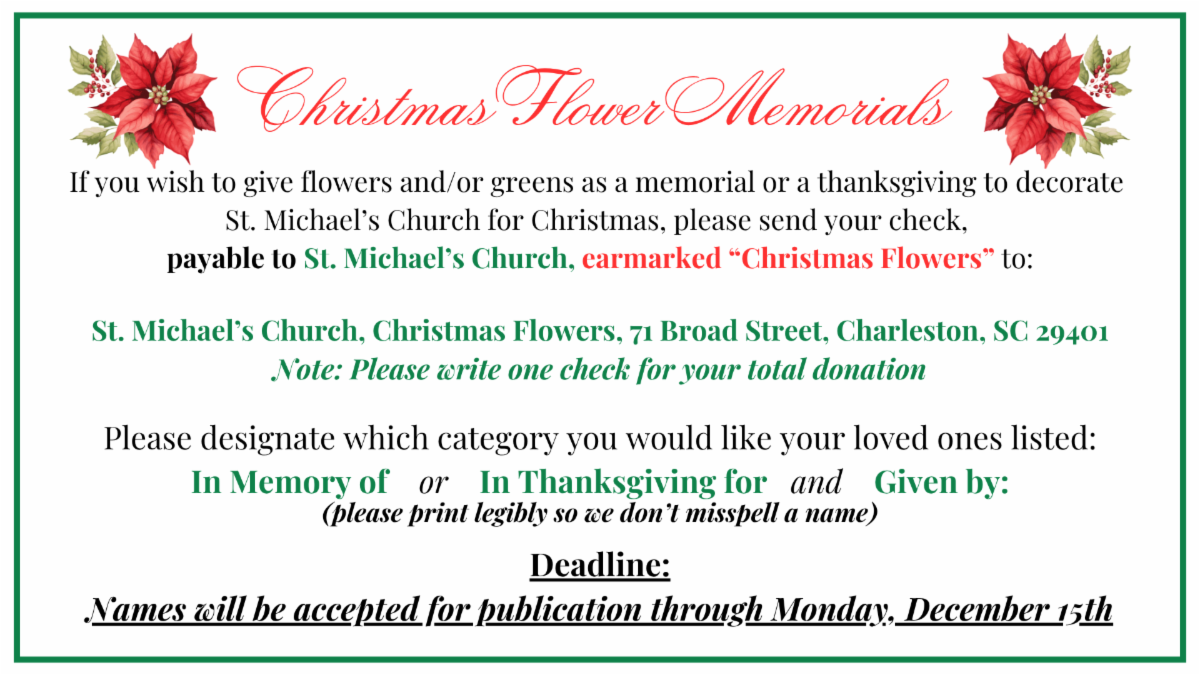 Christmas Flower Memorials

If you wish to give flowers and/or greens as a memorial or a thanksgiving to decorate St. Michael's Church for Christmas, please send your check, payable to St. Michael's Church, earmarked "Christmas Flowers" to:

St. Michael's Church, Christmas Flowers, 71 Broad Street, Charleston, SC 29401
Note: Please write one check for your total donation

Please designate which category you would like your loved ones listed:
In Memory of or In Thanksgiving for and Given by:
(please print legibly so we don't misspell a name)

Deadline:
Names will be accepted for publication through Monday, December 15th